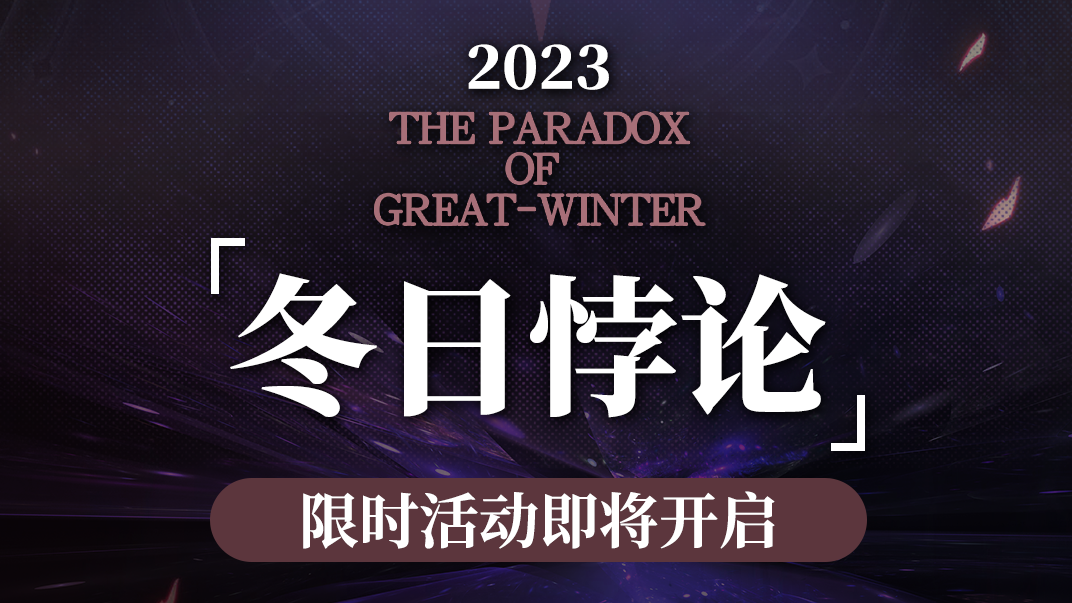 2023
THE PARADOX
OF
GREAT-WINTER

「冬日悖论」

限时活动即将开启